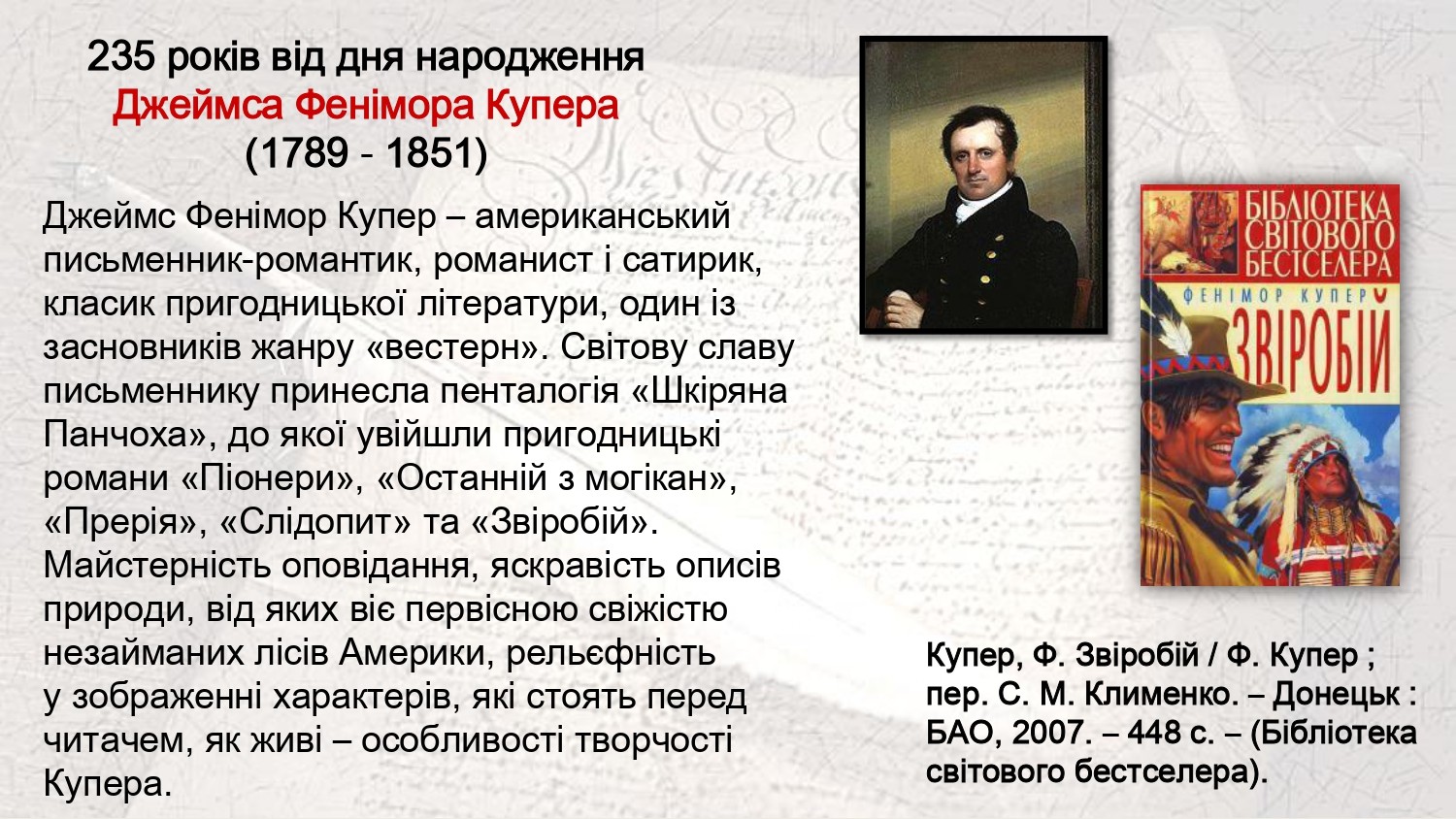 235 років від дня народження
Джеймса Фенімора Купера
(1789 - 1851)

Джеймс Фенімор Купер – американський письменник-романтик, романист і сатирик, класик пригодницької літератури, один із засновників жанру «вестерн». Світову славу письменнику принесла пенталогія «Шкіряна Панчоха», до якої увійшли пригодницькі романи «Піонери», «Останній з могікан», «Прерія», «Слідопит» та «Звіробій». Майстерність оповідання, яскравість описів природи, від яких віє первісною свіжістю незайманих лісів Америки, рельєфність у зображенні характерів, які стоять перед читачем, як живі – особливості творчості Купера.

БІБЛІОТЕКА СВІТОВОГО БЕСТСЕЛЕРА
ФЕНІМОР КУПЕР
ЗВІРОБІЙ

Купер, Ф. Звіробій / Ф. Купер ; пер. С. М. Клименко. – Донецьк : БАО, 2007. – 448 с. – (Бібліотека світового бестселера).